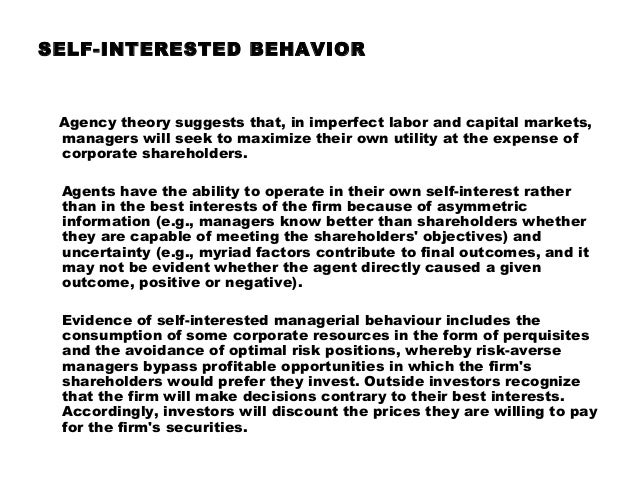 SELF-INTERESTED BEHAVIOR

Agency theory suggests that, in imperfect labor and capital markets, managers will seek to maximize their own utility at the expense of corporate shareholders.

Agents have the ability to operate in their own self-interest rather than in the best interests of the firm because of asymmetric information (e.g., managers know better than shareholders whether they are capable of meeting the shareholders' objectives) and uncertainty (e.g., myriad factors contribute to final outcomes, and it may not be evident whether the agent directly caused a given outcome, positive or negative).

Evidence of self-interested managerial behaviour includes the consumption of some corporate resources in the form of perquisites and the avoidance of optimal risk positions, whereby risk-averse managers bypass profitable opportunities in which the firm's shareholders would prefer they invest. Outside investors recognize that the firm will make decisions contrary to their best interests. Accordingly, investors will discount the prices they are willing to pay for the firm's securities.